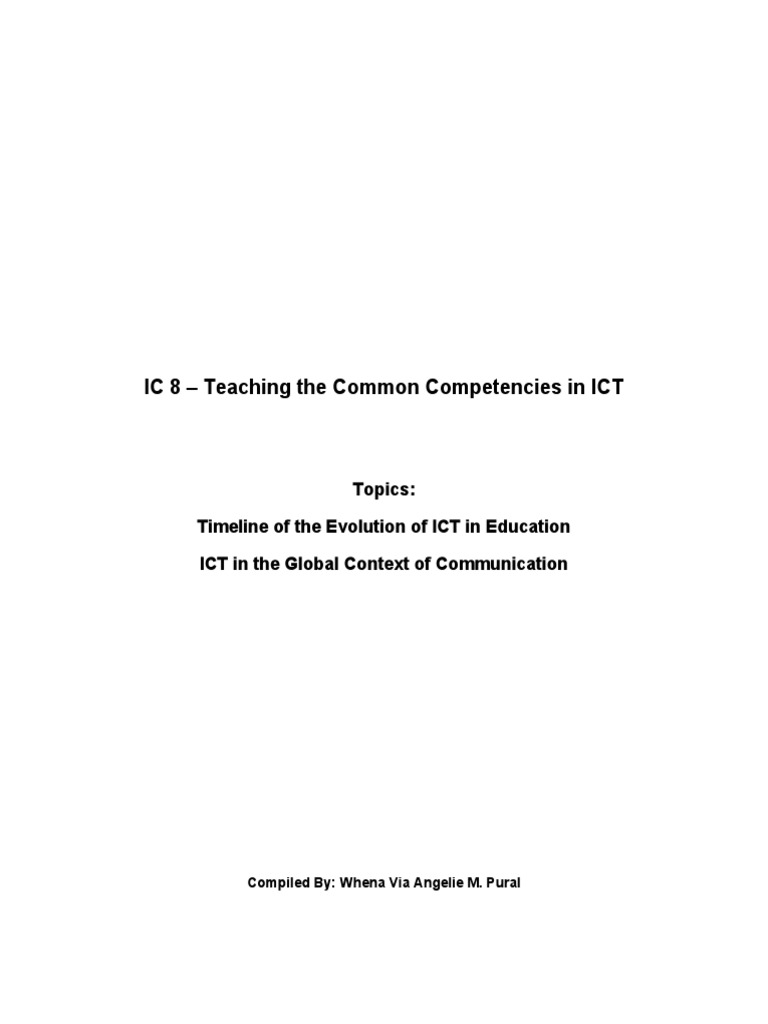 IC 8 – Teaching the Common Competencies in ICT

Topics:

Timeline of the Evolution of ICT in Education

ICT in the Global Context of Communication

Compiled By: Whena Via Angelie M. Pural